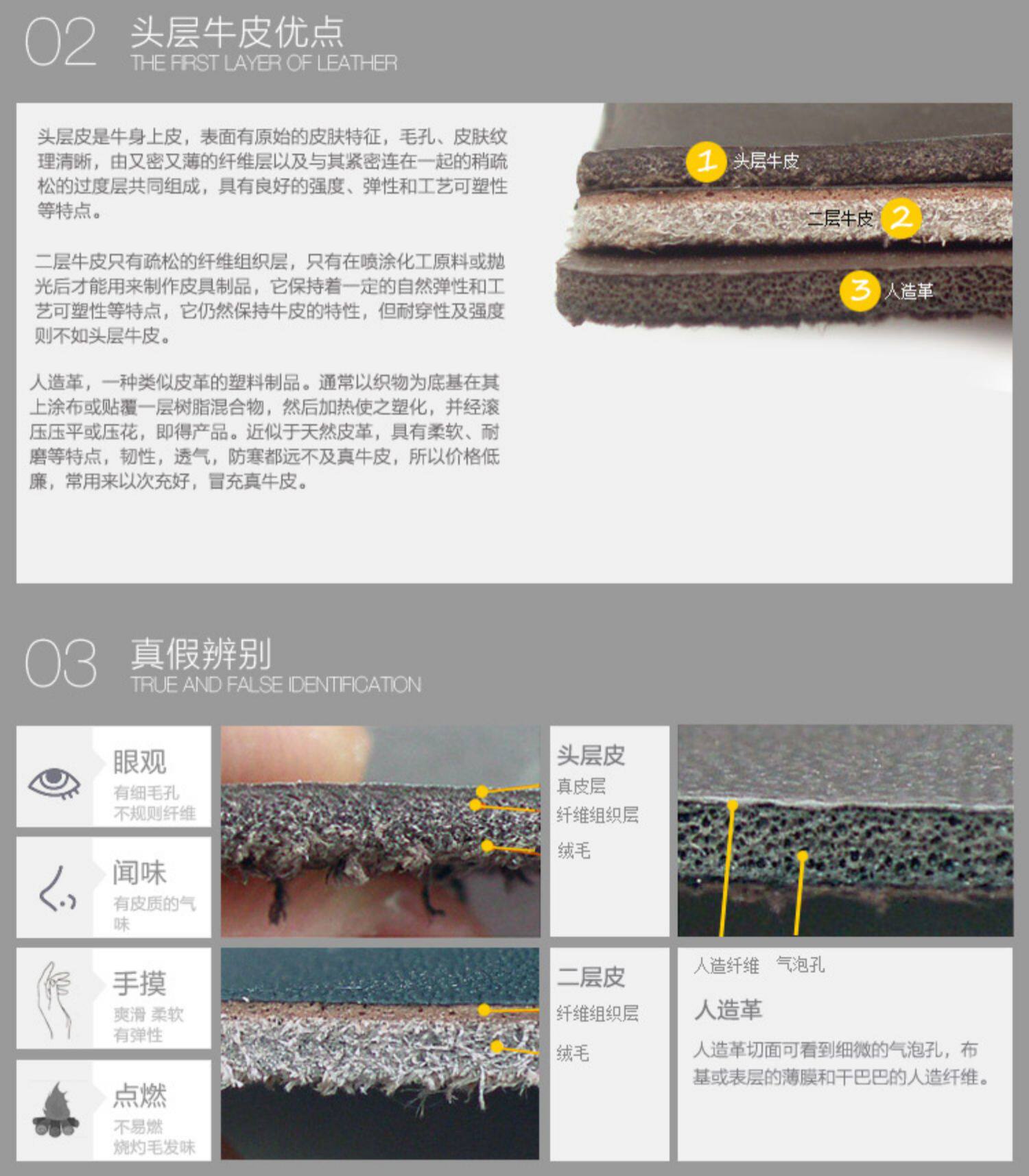 02 头层牛皮优点
THE FIRST LAYER OF LEATHER

头层皮是牛身上皮，表面有原始的皮肤特征，毛孔、皮肤纹理清晰，由又密又薄的纤维层以及与其紧密连在一起的稍疏松的过度层共同组成，具有良好的强度、弹性和工艺可塑性等特点。

二层牛皮只有疏松的纤维组织层，只有在喷涂化工原料或抛光后才能用来制作皮具制品，它保持着一定的自然弹性和工艺可塑性等特点，它仍然保持牛皮的特性，但耐穿性及强度则不如头层牛皮。

人造革，一种类似皮革的塑料制品。通常以织物为底基在其上涂布或贴覆一层树脂混合物，然后加热使之塑化，并经滚压压平或压花，即得产品。近似于天然皮革，具有柔软、耐磨等特点，韧性，透气，防寒都远不及真牛皮，所以价格低廉，常用来以次充好，冒充真牛皮。

1 头层牛皮
二层牛皮 2
3 人造革

03 真假辨别
TRUE AND FALSE IDENTIFICATION

眼观
有细毛孔
不规则纤维

闻味
有皮质的气味

手摸
爽滑 柔软
有弹性

点燃
不易燃
烧灼毛发味

头层皮
真皮层
纤维组织层
绒毛

二层皮
纤维组织层
绒毛

人造纤维 气泡孔

人造革
人造革切面可看到细微的气泡孔，布基或表层的薄膜和干巴巴的人造纤维。